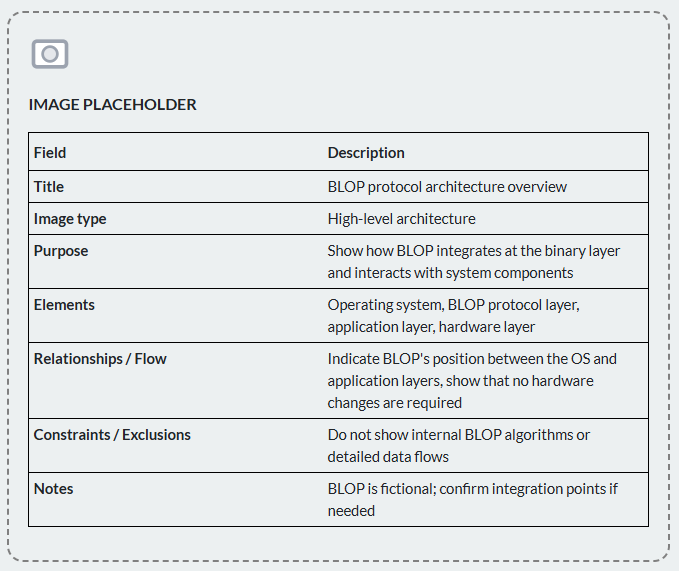 IMAGE PLACEHOLDER

| Field | Description |
|---|---|
| Title | BLOP protocol architecture overview |
| Image type | High-level architecture |
| Purpose | Show how BLOP integrates at the binary layer and interacts with system components |
| Elements | Operating system, BLOP protocol layer, application layer, hardware layer |
| Relationships / Flow | Indicate BLOP's position between the OS and application layers, show that no hardware changes are required |
| Constraints / Exclusions | Do not show internal BLOP algorithms or detailed data flows |
| Notes | BLOP is fictional; confirm integration points if needed |